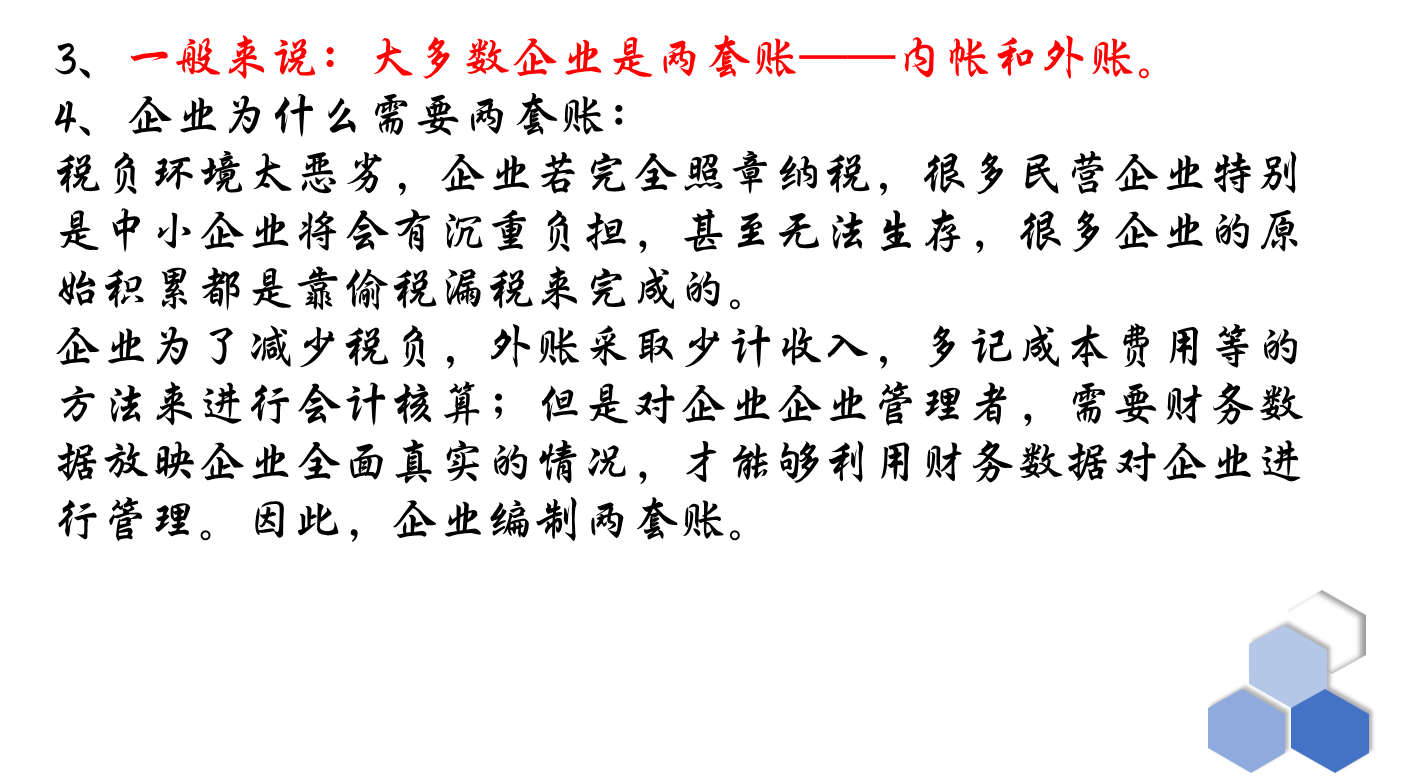 3、一般来说：大多数企业是两套账——内帐和外账。
4、企业为什么需要两套账：
税负环境太恶劣，企业若完全照章纳税，很多民营企业特别是中小企业将会有沉重负担，甚至无法生存，很多企业的原始积累都是靠偷税漏税来完成的。
企业为了减少税负，外账采取少计收入，多记成本费用等的方法来进行会计核算；但是对企业企业管理者，需要财务数据放映企业全面真实的情况，才能够利用财务数据对企业进行管理。因此，企业编制两套账。